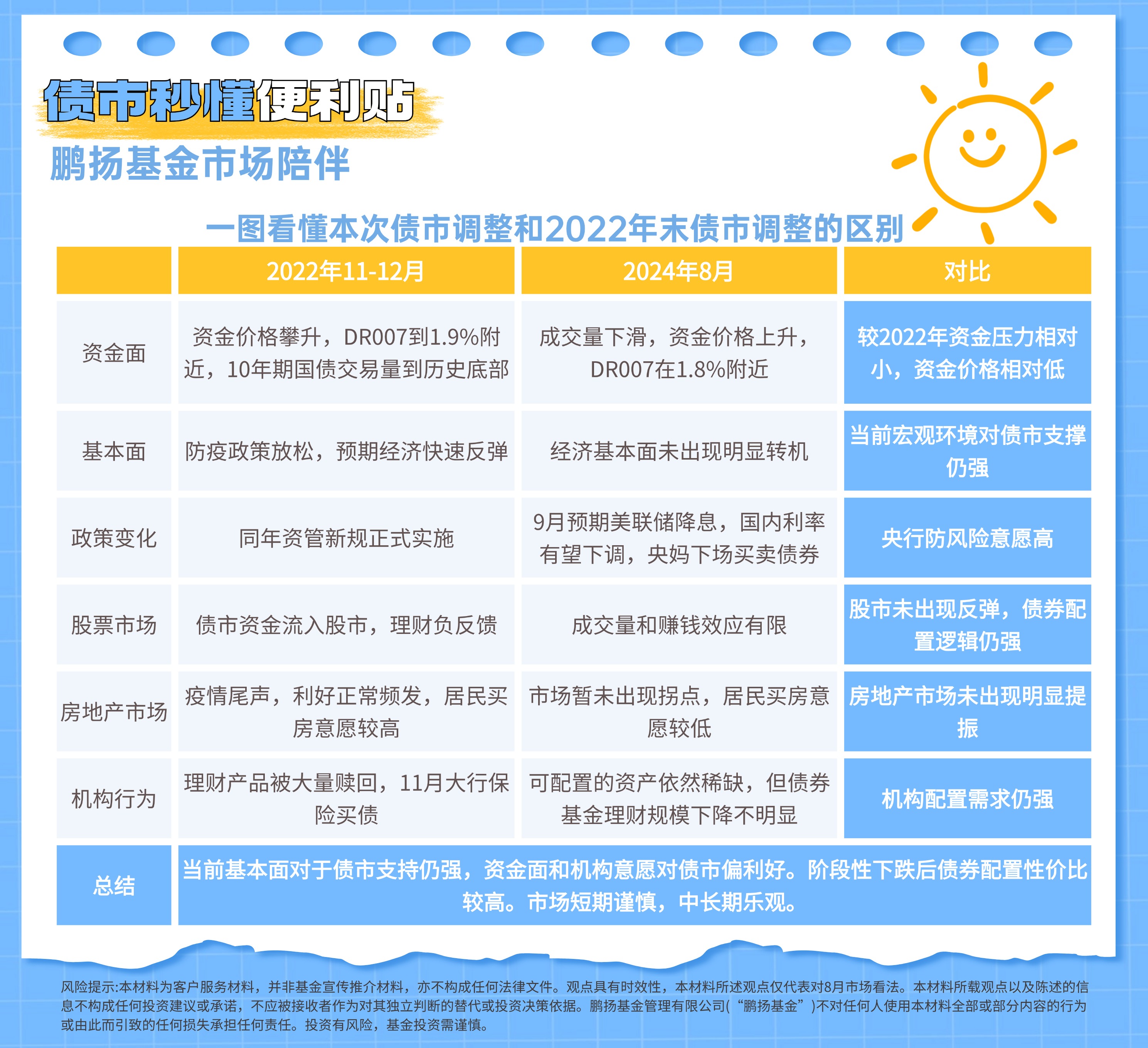 债市秒懂便利贴
鹏扬基金市场陪伴

一图看懂本次债市调整和2022年末债市调整的区别

| | 2022年11-12月 | 2024年8月 | 对比 |
|---|---|---|---|
| 资金面 | 资金价格攀升，DR007到1.9%附近，10年期国债交易量到历史底部 | 成交量下滑，资金价格上升，DR007在1.8%附近 | 较2022年资金压力相对小，资金价格相对低 |
| 基本面 | 防疫政策放松，预期经济快速反弹 | 经济基本面未出现明显转机 | 当前宏观环境对债市支撑仍强 |
| 政策变化 | 同年资管新规正式实施 | 9月预期美联储降息，国内利率有望下调，央妈下场买卖债券 | 央行防风险意愿高 |
| 股票市场 | 债市资金流入股市，理财负反馈 | 成交量和赚钱效应有限 | 股市未出现反弹，债券配置逻辑仍强 |
| 房地产市场 | 疫情尾声，利好正常频发，居民买房意愿较高 | 市场暂未出现拐点，居民买房意愿较低 | 房地产市场未出现明显提振 |
| 机构行为 | 理财产品被大量赎回，11月大行保险买债 | 可配置的资产依然稀缺，但债券基金理财规模下降不明显 | 机构配置需求仍强 |
| 总结 | 当前基本面对于债市支持仍强，资金面和机构意愿对债市偏利好。阶段性下跌后债券配置性价比较高。市场短期谨慎，中长期乐观。 | | |

风险提示:本材料为客户服务材料，并非基金宣传推介材料，亦不构成任何法律文件。观点具有时效性，本材料所述观点仅代表对8月市场看法。本材料所载观点以及陈述的信息不构成任何投资建议或承诺，不应被接收者作为对其独立判断的替代或投资决策依据。鹏扬基金管理有限公司(“鹏扬基金”)不对任何人使用本材料全部或部分内容的行为或由此而引致的任何损失承担任何责任。投资有风险，基金投资需谨慎。